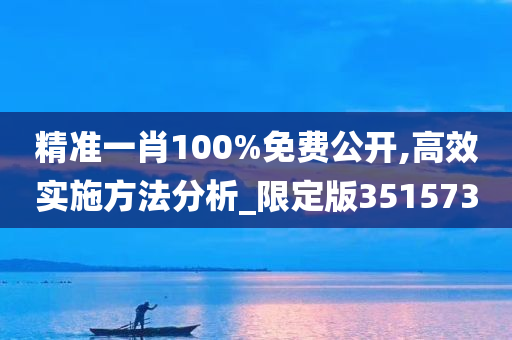 精准一肖100%免费公开,高效实施方法分析_限定版351573